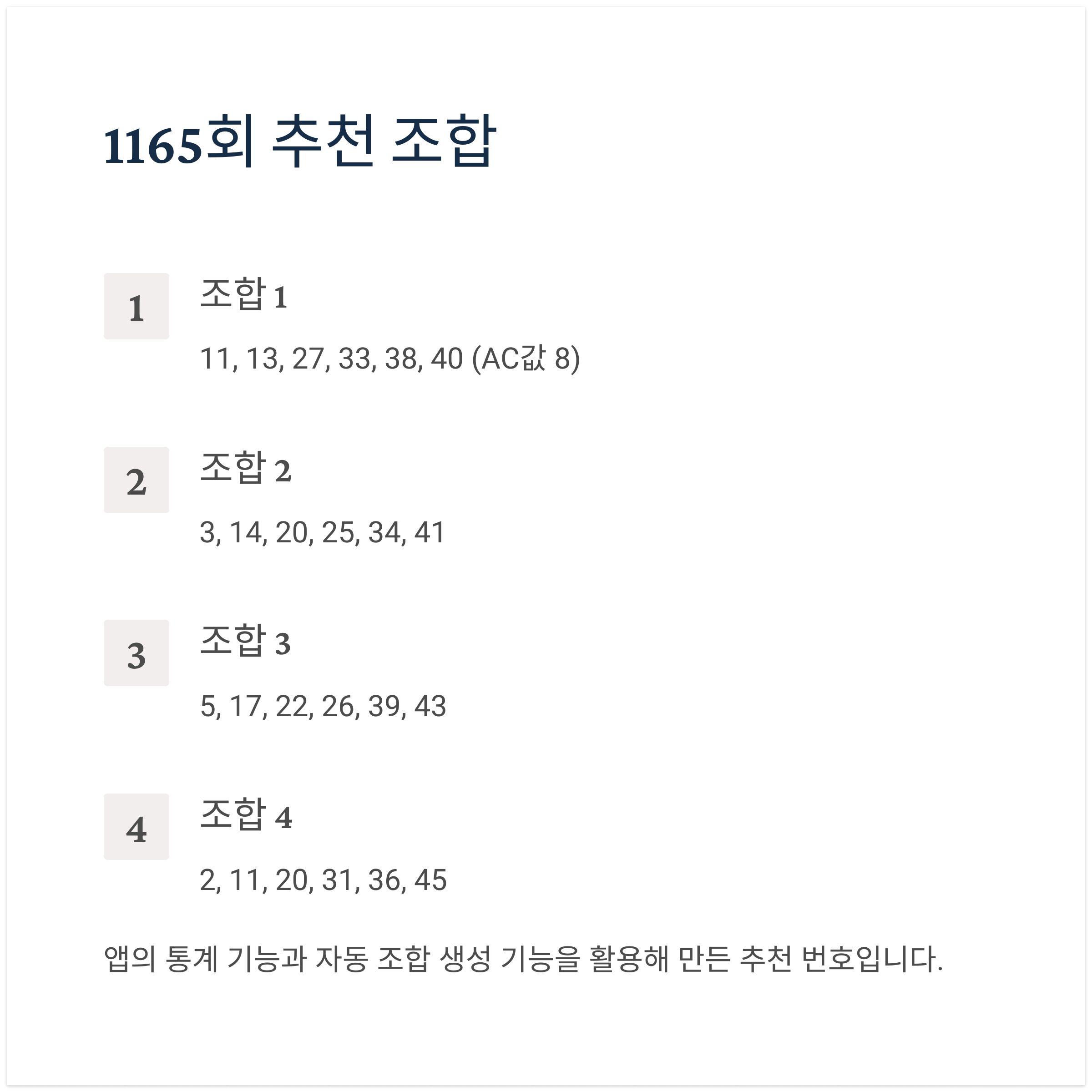 1165회 추천 조합

1

조합 1

11, 13, 27, 33, 38, 40 (AC값 8)

2

조합 2

3, 14, 20, 25, 34, 41

3

조합 3

5, 17, 22, 26, 39, 43

4

조합 4

2, 11, 20, 31, 36, 45

앱의 통계 기능과 자동 조합 생성 기능을 활용해 만든 추천 번호입니다.